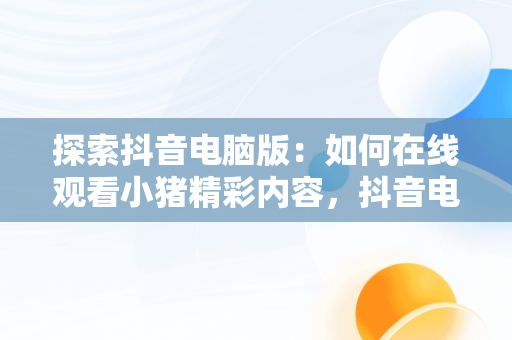 探索抖音电脑版：如何在线观看小猪精彩内容，抖音电